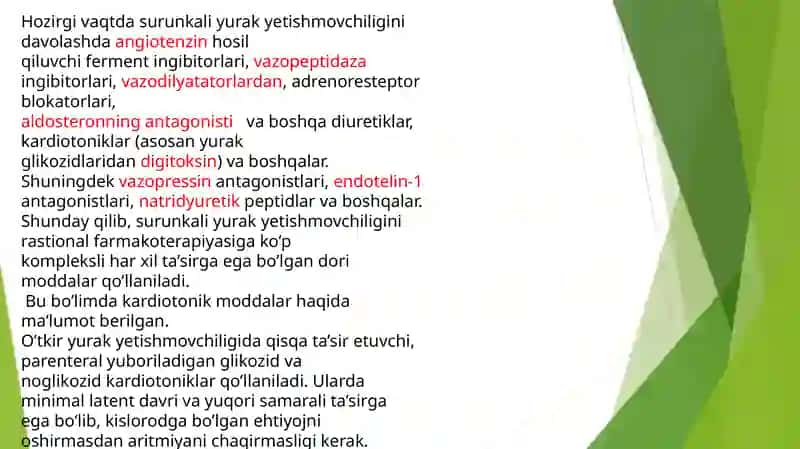 Hozirgi vaqtda surunkali yurak yetishmovchiligini davolashda angiotenzin hosil qiluvchi ferment ingibitorlari, vazopeptidaza ingibitorlari, vazodilyatatorlardan, adrenoresteptor blokatorlari, aldosteronning antagonisti va boshqa diuretiklar, kardiotoniklar (asosan yurak glikozidlaridan digitoksin) va boshqalar. Shuningdek vazopressin antagonistlari, endotelin-1 antagonistlari, natridyuretik peptidlar va boshqalar. Shunday qilib, surunkali yurak yetishmovchiligini rastional farmakoterapiyasiga ko'p kompleksli har xil ta'sirga ega bo'lgan dori moddalar qo'llaniladi.

Bu bo'limda kardiotonik moddalar haqida ma'lumot berilgan.

O'tkir yurak yetishmovchiligida qisqa ta'sir etuvchi, parenteral yuboriladigan glikozid va noglikozid kardiotoniklar qo'llaniladi. Ularda minimal latent davri va yuqori samarali ta'sirga ega bo'lib, kislorodga bo'lgan ehtiyojni oshirmasdan aritmiyani chaqirmasligi kerak.